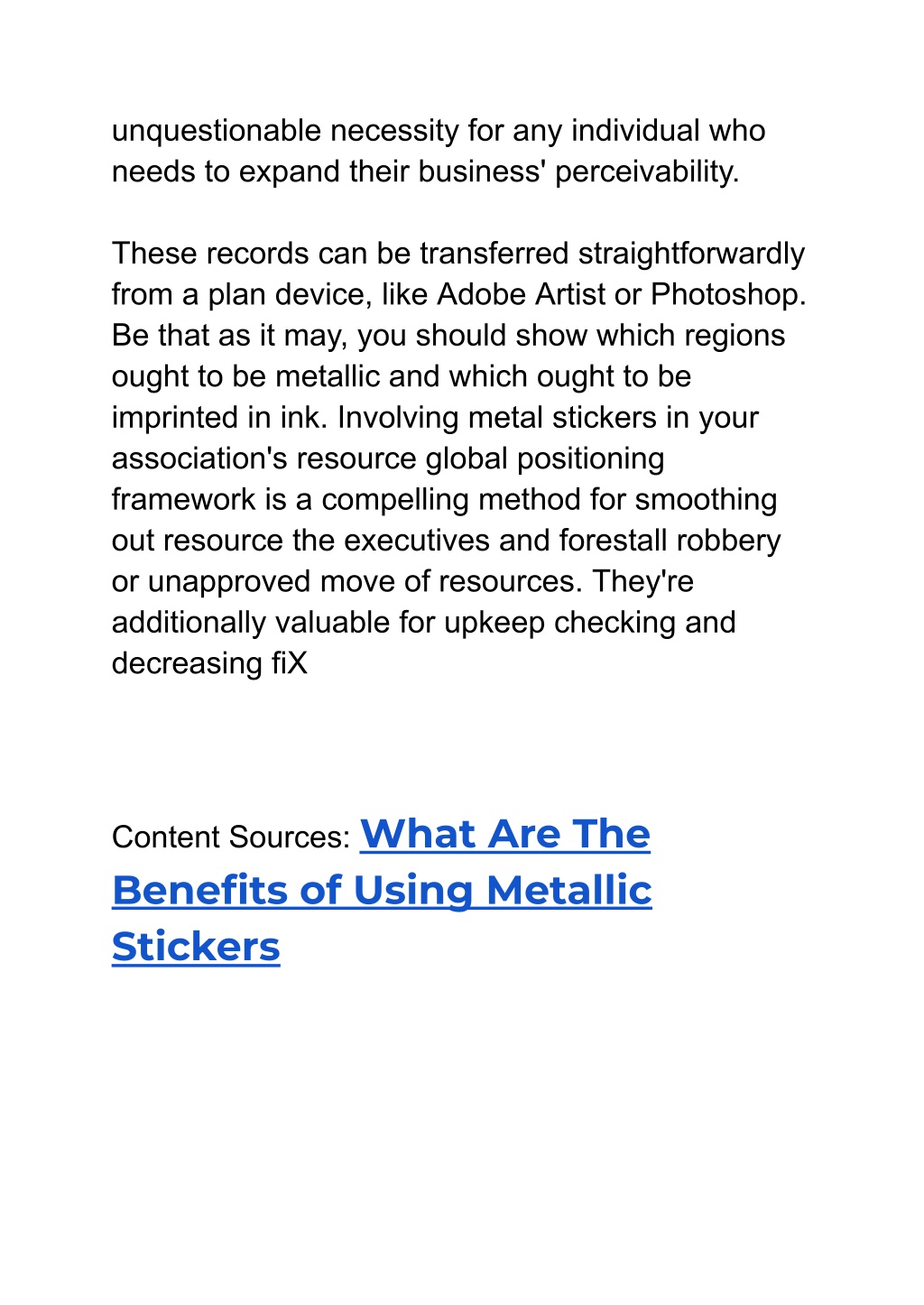 unquestionable necessity for any individual who needs to expand their business' perceivability.

These records can be transferred straightforwardly from a plan device, like Adobe Artist or Photoshop. Be that as it may, you should show which regions ought to be metallic and which ought to be imprinted in ink. Involving metal stickers in your association's resource global positioning framework is a compelling method for smoothing out resource the executives and forestall robbery or unapproved move of resources. They're additionally valuable for upkeep checking and decreasing fiX

Content Sources: What Are The Benefits of Using Metallic Stickers